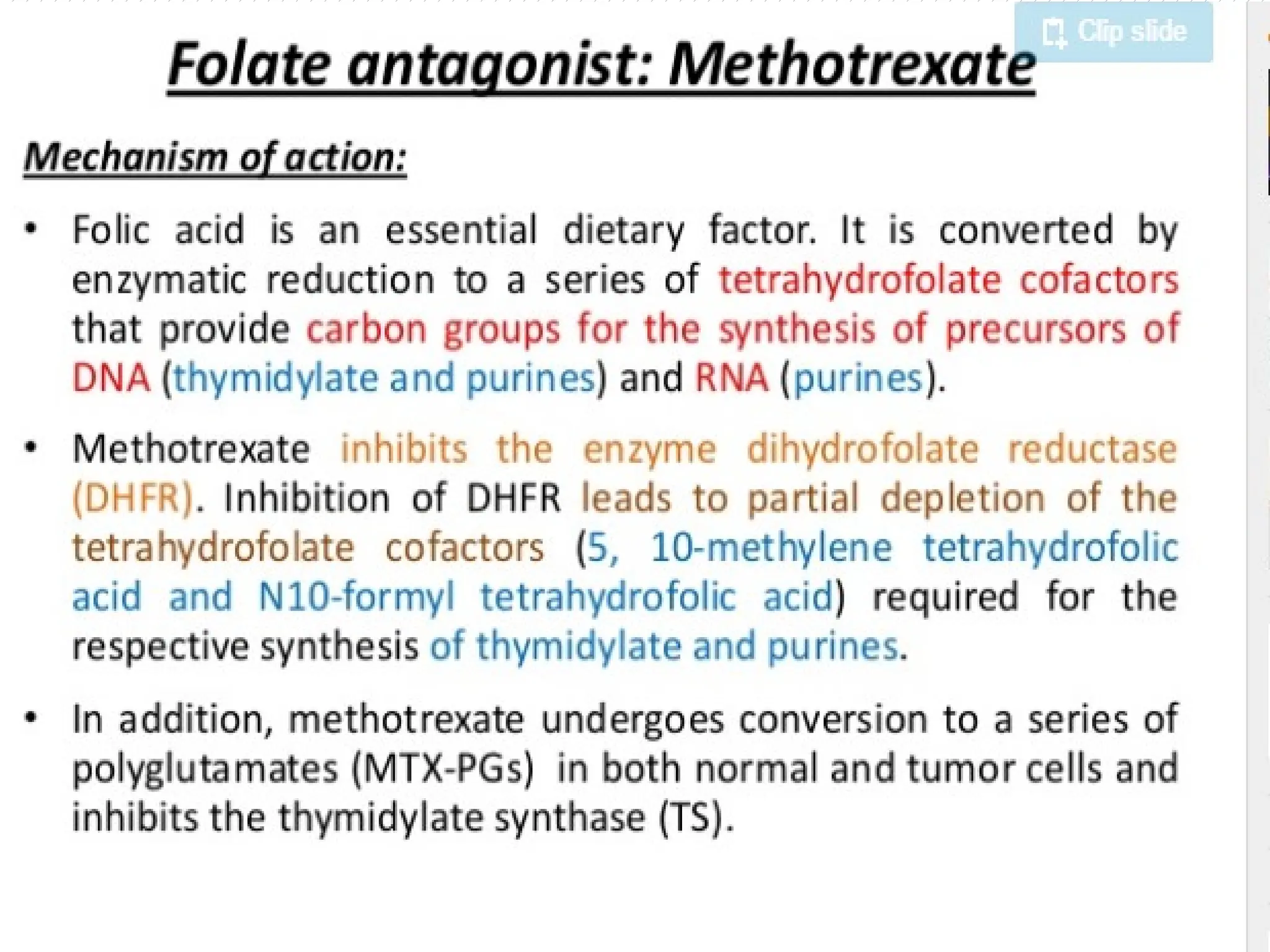 Clip slide

Folate antagonist: Methotrexate

Mechanism of action:

• Folic acid is an essential dietary factor. It is converted by enzymatic reduction to a series of tetrahydrofolate cofactors that provide carbon groups for the synthesis of precursors of DNA (thymidylate and purines) and RNA (purines).

• Methotrexate inhibits the enzyme dihydrofolate reductase (DHFR). Inhibition of DHFR leads to partial depletion of the tetrahydrofolate cofactors (5, 10-methylene tetrahydrofolic acid and N10-formyl tetrahydrofolic acid) required for the respective synthesis of thymidylate and purines.

• In addition, methotrexate undergoes conversion to a series of polyglutamates (MTX-PGs) in both normal and tumor cells and inhibits the thymidylate synthase (TS).